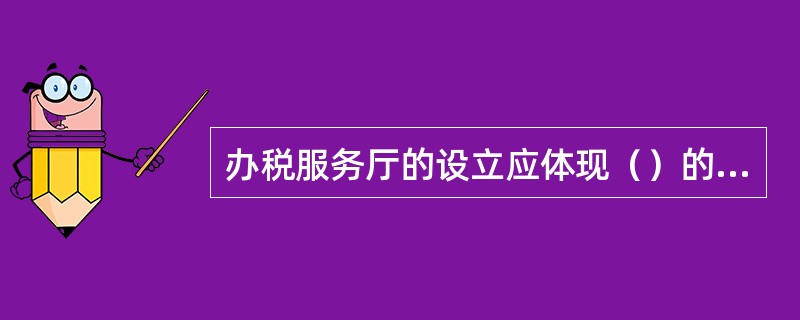 办税服务厅的设立应体现（）的...